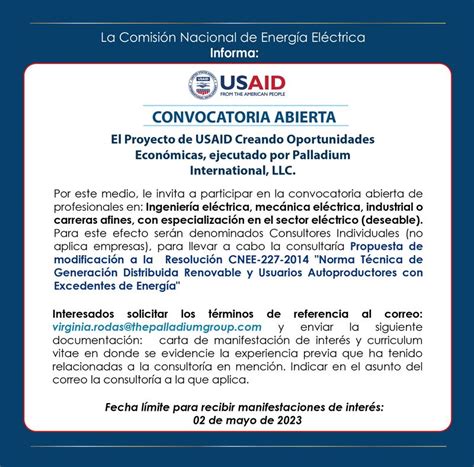 La Comisión Nacional de Energía Eléctrica
Informa:

USAID
FROM THE AMERICAN PEOPLE

CONVOCATORIA ABIERTA

El Proyecto de USAID Creando Oportunidades Económicas, ejecutado por Palladium International, LLC.

Por este medio, le invita a participar en la convocatoria abierta de profesionales en: Ingeniería eléctrica, mecánica eléctrica, industrial o carreras afines, con especialización en el sector eléctrico (deseable). Para este efecto serán denominados Consultores Individuales (no aplica empresas), para llevar a cabo la consultaría Propuesta de modificación a la Resolución CNEE-227-2014 "Norma Técnica de Generación Distribuida Renovable y Usuarios Autoproductores con Excedentes de Energía"

Interesados solicitar los términos de referencia al correo: virginia.rodas@thepalladiumgroup.com y enviar la siguiente documentación: carta de manifestación de interés y curriculum vitae en donde se evidencie la experiencia previa que ha tenido relacionadas a la consultoría en mención. Indicar en el asunto del correo la consultoría a la que aplica.

Fecha límite para recibir manifestaciones de interés:
02 de mayo de 2023